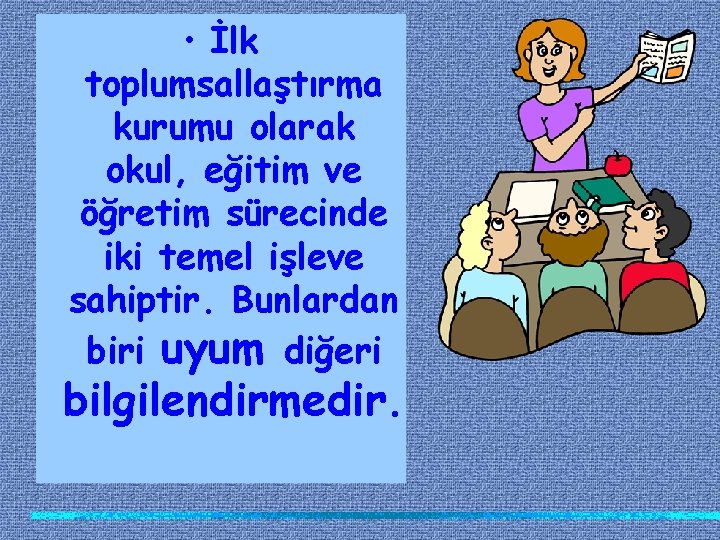 • İlk toplumsallaştırma kurumu olarak okul, eğitim ve öğretim sürecinde iki temel işleve sahiptir. Bunlardan biri uyum diğeri bilgilendirmedir.